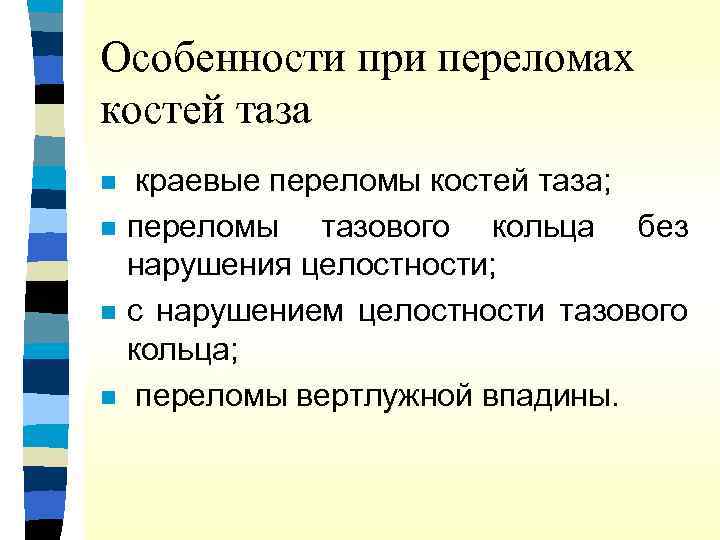 Особенности при переломах костей таза

• краевые переломы костей таза;
• переломы тазового кольца без нарушения целостности;
• с нарушением целостности тазового кольца;
• переломы вертлужной впадины.